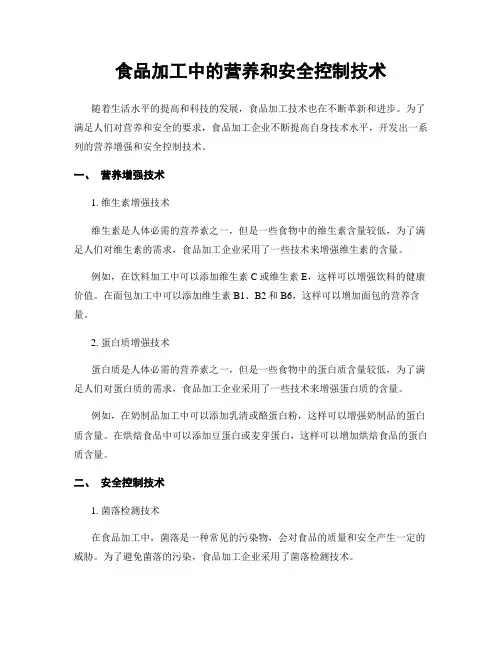 食品加工中的营养和安全控制技术

随着生活水平的提高和科技的发展，食品加工技术也在不断革新和进步。为了满足人们对营养和安全的要求，食品加工企业不断提高自身技术水平，开发出一系列的营养增强和安全控制技术。

一、 营养增强技术

1. 维生素增强技术

维生素是人体必需的营养素之一，但是一些食物中的维生素含量较低，为了满足人们对维生素的需求，食品加工企业采用了一些技术来增强维生素的含量。

例如，在饮料加工中可以添加维生素 C 或维生素 E，这样可以增强饮料的健康价值。在面包加工中可以添加维生素 B1、B2 和 B6，这样可以增加面包的营养含量。

2. 蛋白质增强技术

蛋白质是人体必需的营养素之一，但是一些食物中的蛋白质含量较低，为了满足人们对蛋白质的需求，食品加工企业采用了一些技术来增强蛋白质的含量。

例如，在奶制品加工中可以添加乳清或酪蛋白粉，这样可以增强奶制品的蛋白质含量。在烘焙食品中可以添加豆蛋白或麦芽蛋白，这样可以增加烘焙食品的蛋白质含量。

二、 安全控制技术

1. 菌落检测技术

在食品加工中，菌落是一种常见的污染物，会对食品的质量和安全产生一定的威胁。为了避免菌落的污染，食品加工企业采用了菌落检测技术。